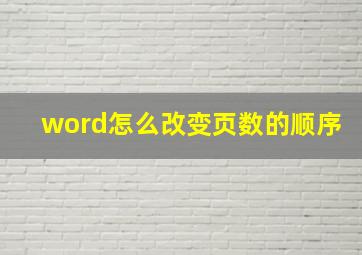 word怎么改变页数的顺序